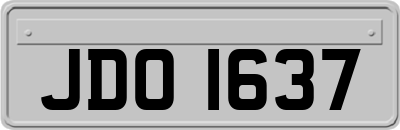 JDO 1637